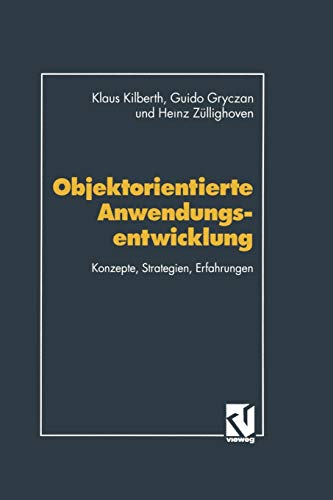 Klaus Kilberth, Guido Gryczan und Heinz Züllighoven

Objektorientierte Anwendungsentwicklung

Konzepte, Strategien, Erfahrungen

vieweg